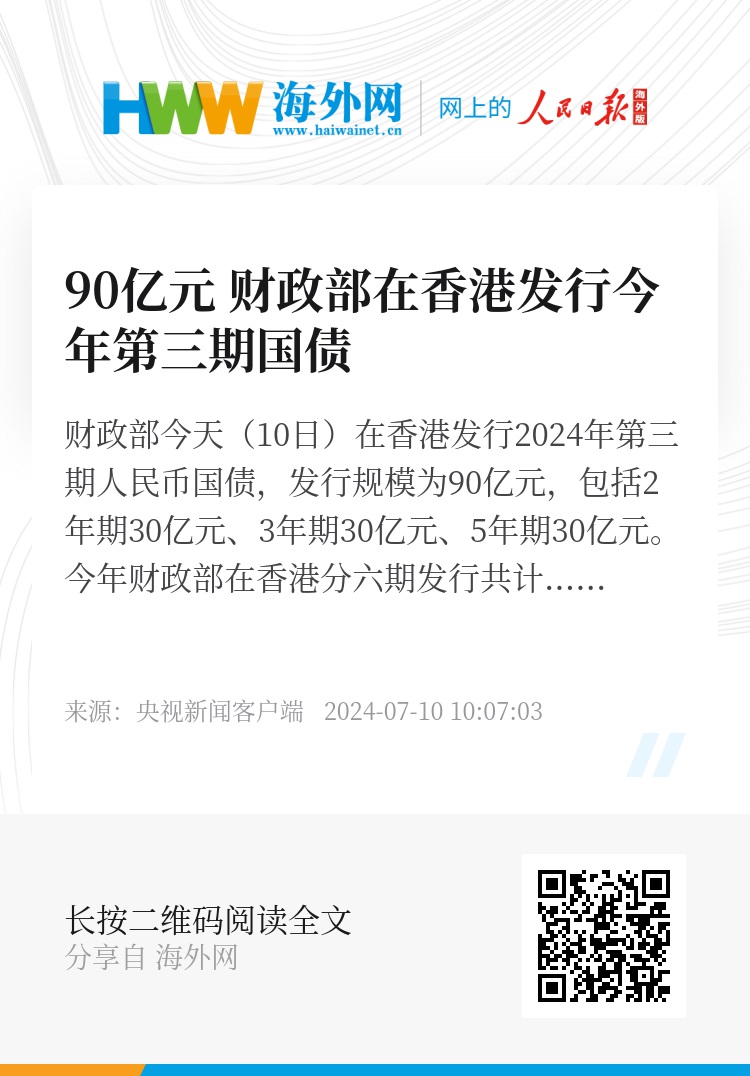 HWW 海外网
www.haiwainet.cn
网上的 人民日报 海外版

90亿元 财政部在香港发行今年第三期国债

财政部今天（10日）在香港发行2024年第三期人民币国债，发行规模为90亿元，包括2年期30亿元、3年期30亿元、5年期30亿元。今年财政部在香港分六期发行共计......

来源：央视新闻客户端 2024-07-10 10:07:03

长按二维码阅读全文
分享自 海外网